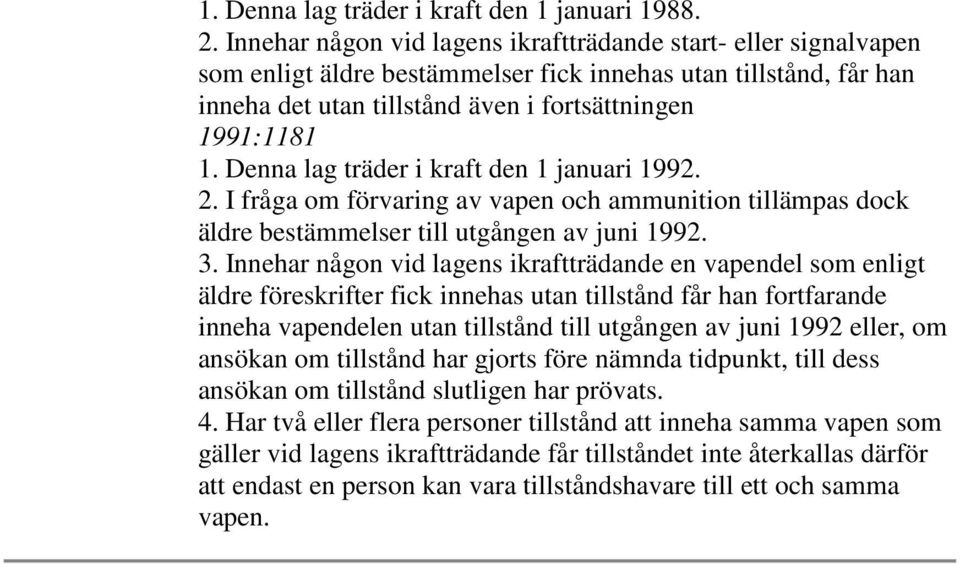 1. Denna lag träder i kraft den 1 januari 1988.
2. Innehar någon vid lagens ikraftträdande start- eller signalvapen som enligt äldre bestämmelser fick innehas utan tillstånd, får han inneha det utan tillstånd även i fortsättningen
1991:1181
1. Denna lag träder i kraft den 1 januari 1992.
2. I fråga om förvaring av vapen och ammunition tillämpas dock äldre bestämmelser till utgången av juni 1992.
3. Innehar någon vid lagens ikraftträdande en vapendel som enligt äldre föreskrifter fick innehas utan tillstånd får han fortfarande inneha vapendelen utan tillstånd till utgången av juni 1992 eller, om ansökan om tillstånd har gjorts före nämnda tidpunkt, till dess ansökan om tillstånd slutligen har prövats.
4. Har två eller flera personer tillstånd att inneha samma vapen som gäller vid lagens ikraftträdande får tillståndet inte återkallas därför att endast en person kan vara tillståndshavare till ett och samma vapen.